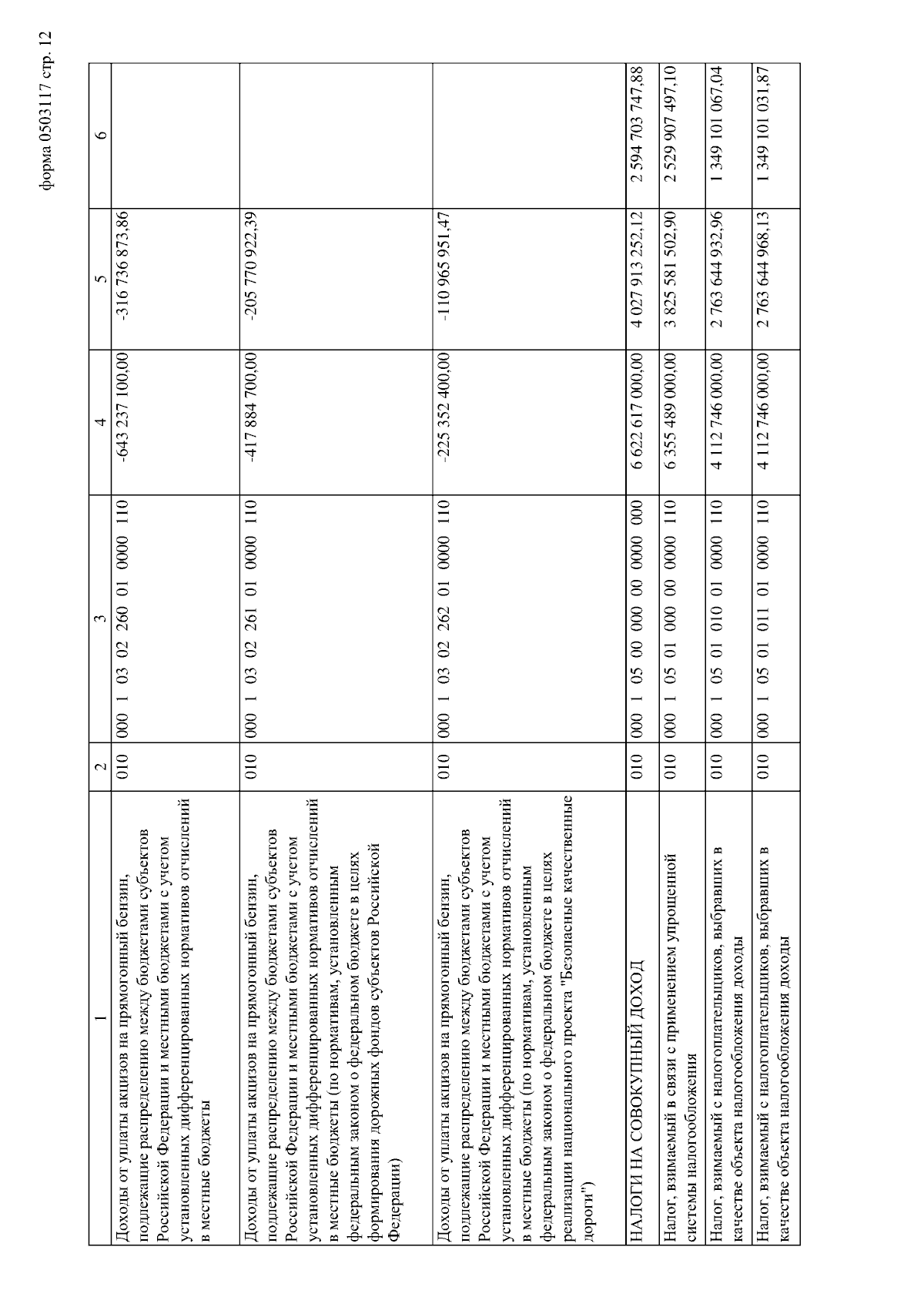 форма 0503117 стр. 12

| 1 | 2 | 3 | 4 | 5 | 6 |
|---|---|---|---|---|---|
| Доходы от уплаты акцизов на прямогонный бензин, подлежащие распределению между бюджетами субъектов Российской Федерации и местными бюджетами с учетом установленных дифференцированных нормативов отчислений в местные бюджеты | 010 | 000 1 03 02 260 01 0000 110 | -643 237 100,00 | -316 736 873,86 | |
| Доходы от уплаты акцизов на прямогонный бензин, подлежащие распределению между бюджетами субъектов Российской Федерации и местными бюджетами с учетом установленных дифференцированных нормативов отчислений в местные бюджеты (по нормативам, установленным федеральным законом о федеральном бюджете в целях формирования дорожных фондов субъектов Российской Федерации) | 010 | 000 1 03 02 261 01 0000 110 | -417 884 700,00 | -205 770 922,39 | |
| Доходы от уплаты акцизов на прямогонный бензин, подлежащие распределению между бюджетами субъектов Российской Федерации и местными бюджетами с учетом установленных дифференцированных нормативов отчислений в местные бюджеты (по нормативам, установленным федеральным законом о федеральном бюджете в целях реализации национального проекта "Безопасные качественные дороги") | 010 | 000 1 03 02 262 01 0000 110 | -225 352 400,00 | -110 965 951,47 | |
| НАЛОГИ НА СОВОКУПНЫЙ ДОХОД | 010 | 000 1 05 00 000 00 0000 000 | 6 622 617 000,00 | 4 027 913 252,12 | 2 594 703 747,88 |
| Налог, взимаемый в связи с применением упрощенной системы налогообложения | 010 | 000 1 05 01 000 00 0000 110 | 6 355 489 000,00 | 3 825 581 502,90 | 2 529 907 497,10 |
| Налог, взимаемый с налогоплательщиков, выбравших в качестве объекта налогообложения доходы | 010 | 000 1 05 01 010 01 0000 110 | 4 112 746 000,00 | 2 763 644 932,96 | 1 349 101 067,04 |
| Налог, взимаемый с налогоплательщиков, выбравших в качестве объекта налогообложения доходы | 010 | 000 1 05 01 011 01 0000 110 | 4 112 746 000,00 | 2 763 644 968,13 | 1 349 101 031,87 |